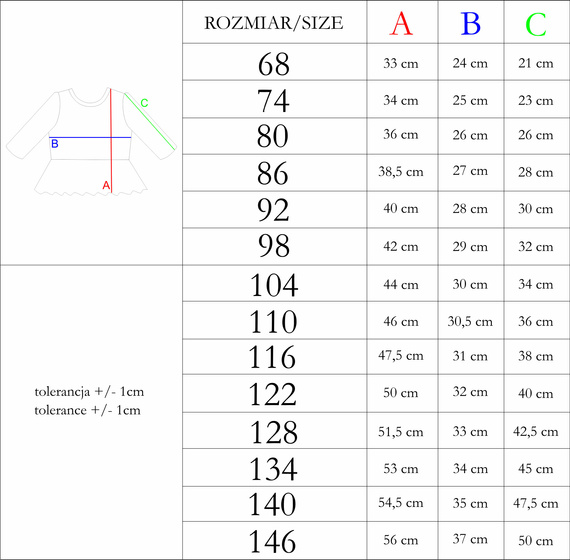 C
B
A

tolerancja +/- 1cm
tolerance +/- 1cm

| ROZMIAR/SIZE | A | B | C |
|---|---|---|---|
| 68 | 33 cm | 24 cm | 21 cm |
| 74 | 34 cm | 25 cm | 23 cm |
| 80 | 36 cm | 26 cm | 26 cm |
| 86 | 38,5 cm | 27 cm | 28 cm |
| 92 | 40 cm | 28 cm | 30 cm |
| 98 | 42 cm | 29 cm | 32 cm |
| 104 | 44 cm | 30 cm | 34 cm |
| 110 | 46 cm | 30,5 cm | 36 cm |
| 116 | 47,5 cm | 31 cm | 38 cm |
| 122 | 50 cm | 32 cm | 40 cm |
| 128 | 51,5 cm | 33 cm | 42,5 cm |
| 134 | 53 cm | 34 cm | 45 cm |
| 140 | 54,5 cm | 35 cm | 47,5 cm |
| 146 | 56 cm | 37 cm | 50 cm |